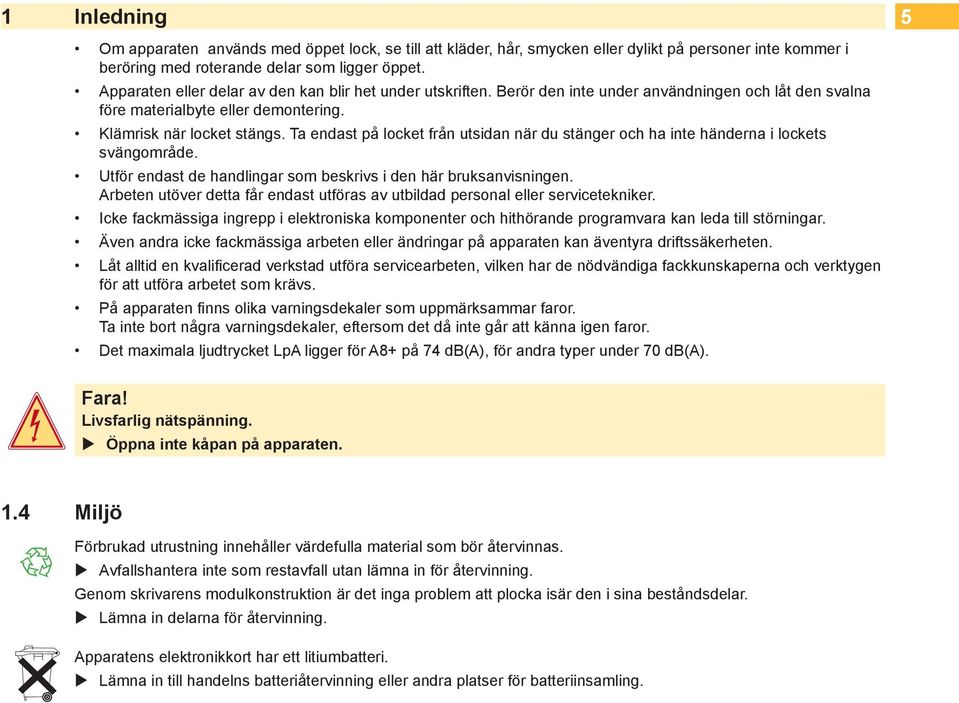 1 Inledning

5

• Om apparaten används med öppet lock, se till att kläder, hår, smycken eller dylikt på personer inte kommer i beröring med roterande delar som ligger öppet.

• Apparaten eller delar av den kan blir het under utskriften. Berör den inte under användningen och låt den svalna före materialbyte eller demontering.

• Klämrisk när locket stängs. Ta endast på locket från utsidan när du stänger och ha inte händerna i lockets svängområde.

• Utför endast de handlingar som beskrivs i den här bruksanvisningen.
Arbeten utöver detta får endast utföras av utbildad personal eller servicetekniker.

• Icke fackmässiga ingrepp i elektroniska komponenter och hithörande programvara kan leda till störningar.

• Även andra icke fackmässiga arbeten eller ändringar på apparaten kan äventyra driftssäkerheten.

• Låt alltid en kvalificerad verkstad utföra servicearbeten, vilken har de nödvändiga fackkunskaperna och verktygen för att utföra arbetet som krävs.

• På apparaten finns olika varningsdekaler som uppmärksammar faror.
Ta inte bort några varningsdekaler, eftersom det då inte går att känna igen faror.

• Det maximala ljudtrycket LpA ligger för A8+ på 74 dB(A), för andra typer under 70 dB(A).

Fara!
Livsfarlig nätspänning.
▶ Öppna inte kåpan på apparaten.

1.4 Miljö

Förbrukad utrustning innehåller värdefulla material som bör återvinnas.
▶ Avfallshantera inte som restavfall utan lämna in för återvinning.
Genom skrivarens modulkonstruktion är det inga problem att plocka isär den i sina beståndsdelar.
▶ Lämna in delarna för återvinning.

Apparatens elektronikkort har ett litiumbatteri.
▶ Lämna in till handelns batteriåtervinning eller andra platser för batteriinsamling.